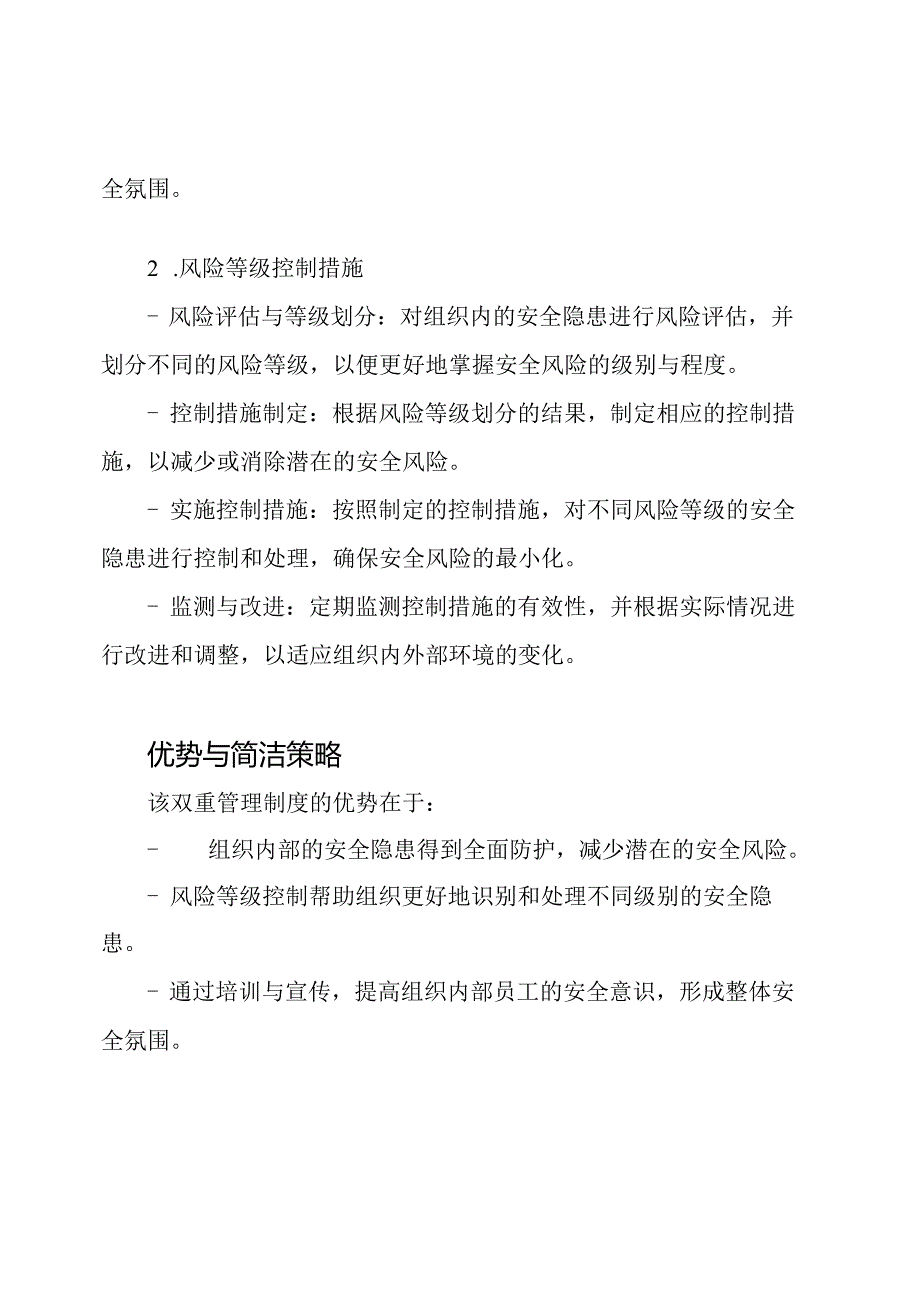 全氛围。

2 .风险等级控制措施

- 风险评估与等级划分：对组织内的安全隐患进行风险评估，并划分不同的风险等级，以便更好地掌握安全风险的级别与程度。

- 控制措施制定：根据风险等级划分的结果，制定相应的控制措施，以减少或消除潜在的安全风险。

- 实施控制措施：按照制定的控制措施，对不同风险等级的安全隐患进行控制和处理，确保安全风险的最小化。

- 监测与改进：定期监测控制措施的有效性，并根据实际情况进行改进和调整，以适应组织内外部环境的变化。

优势与简洁策略

该双重管理制度的优势在于：

- 组织内部的安全隐患得到全面防护，减少潜在的安全风险。

- 风险等级控制帮助组织更好地识别和处理不同级别的安全隐患。

- 通过培训与宣传，提高组织内部员工的安全意识，形成整体安全氛围。